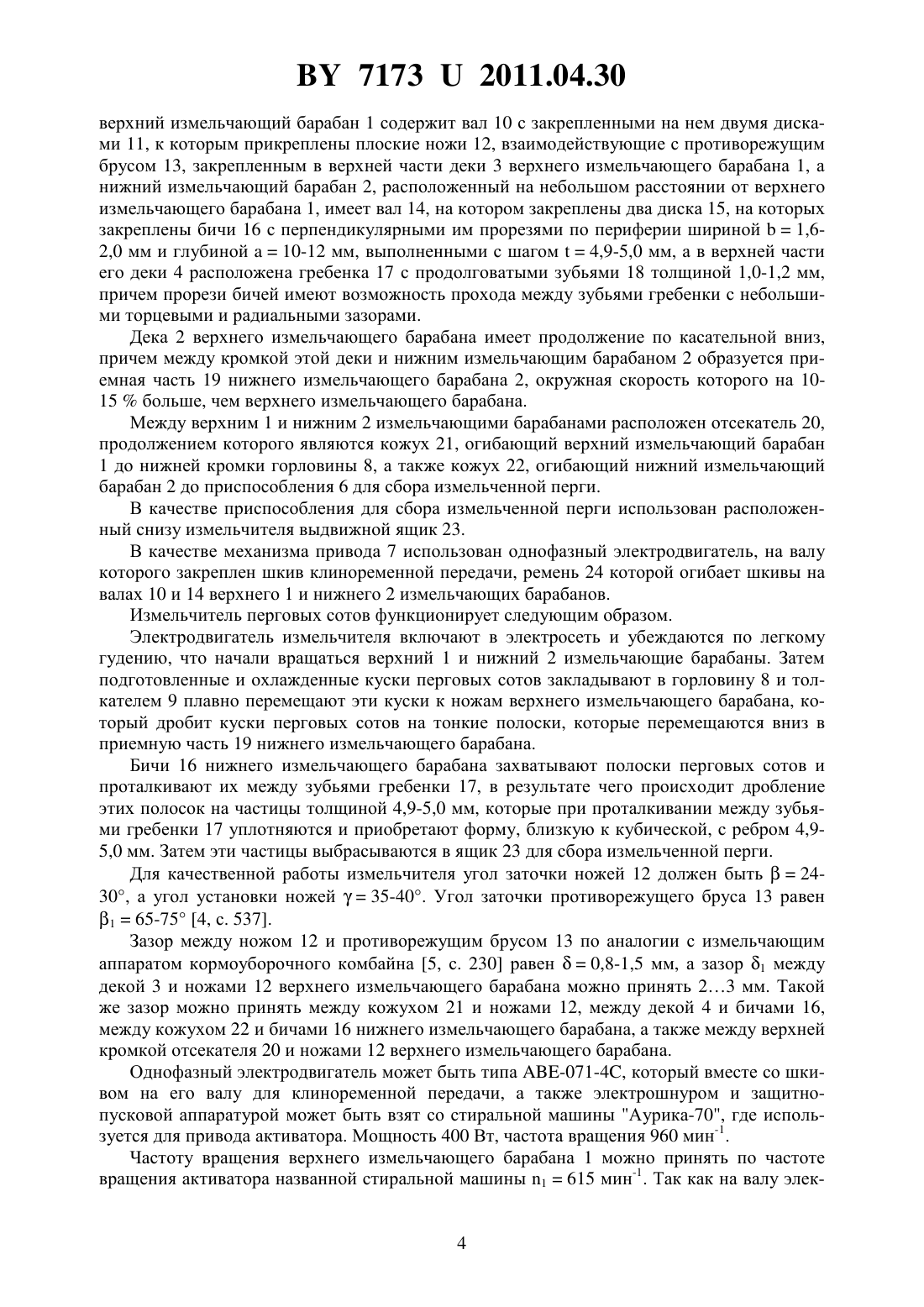 BY 7173 U 2011.04.30

верхний измельчающий барабан 1 содержит вал 10 с закрепленными на нем двумя дисками 11, к которым прикреплены плоские ножи 12, взаимодействующие с противорежущим брусом 13, закрепленным в верхней части деки 3 верхнего измельчающего барабана 1, а нижний измельчающий барабан 2, расположенный на небольшом расстоянии от верхнего измельчающего барабана 1, имеет вал 14, на котором закреплены два диска 15, на которых закреплены бичи 16 с перпендикулярными им прорезями по периферии шириной b = 1,6-2,0 мм и глубиной a = 10-12 мм, выполненными с шагом t = 4,9-5,0 мм, а в верхней части его деки 4 расположена гребенка 17 с продолговатыми зубьями 18 толщиной 1,0-1,2 мм, причем прорези бичей имеют возможность прохода между зубьями гребенки с небольшими торцевыми и радиальными зазорами.

Дека 2 верхнего измельчающего барабана имеет продолжение по касательной вниз, причем между кромкой этой деки и нижним измельчающим барабаном 2 образуется приемная часть 19 нижнего измельчающего барабана 2, окружная скорость которого на 10-15 % больше, чем верхнего измельчающего барабана.

Между верхним 1 и нижним 2 измельчающими барабанами расположен отсекатель 20, продолжением которого являются кожух 21, огибающий верхний измельчающий барабан 1 до нижней кромки горловины 8, а также кожух 22, огибающий нижний измельчающий барабан 2 до приспособления 6 для сбора измельченной перги.

В качестве приспособления для сбора измельченной перги использован расположенный снизу измельчителя выдвижной ящик 23.

В качестве механизма привода 7 использован однофазный электродвигатель, на валу которого закреплен шкив клиноременной передачи, ремень 24 которой огибает шкивы на валах 10 и 14 верхнего 1 и нижнего 2 измельчающих барабанов.

Измельчитель перговых сотов функционирует следующим образом.

Электродвигатель измельчителя включают в электросеть и убеждаются по легкому гудению, что начали вращаться верхний 1 и нижний 2 измельчающие барабаны. Затем подготовленные и охлажденные куски перговых сотов закладывают в горловину 8 и толкателем 9 плавно перемещают эти куски к ножам верхнего измельчающего барабана, который дробит куски перговых сотов на тонкие полоски, которые перемещаются вниз в приемную часть 19 нижнего измельчающего барабана.

Бичи 16 нижнего измельчающего барабана захватывают полоски перговых сотов и проталкивают их между зубьями гребенки 17, в результате чего происходит дробление этих полосок на частицы толщиной 4,9-5,0 мм, которые при проталкивании между зубьями гребенки 17 уплотняются и приобретают форму, близкую к кубической, с ребром 4,9-5,0 мм. Затем эти частицы выбрасываются в ящик 23 для сбора измельченной перги.

Для качественной работы измельчителя угол заточки ножей 12 должен быть $\beta$ = 24-30°, а угол установки ножей $\gamma$ = 35-40°. Угол заточки противорежущего бруса 13 равен $\beta_1$ = 65-75° [4, с. 537].

Зазор между ножом 12 и противорежущим брусом 13 по аналогии с измельчающим аппаратом кормоуборочного комбайна [5, с. 230] равен $\delta$ = 0,8-1,5 мм, а зазор $\delta_1$ между декой 3 и ножами 12 верхнего измельчающего барабана можно принять 2…3 мм. Такой же зазор можно принять между кожухом 21 и ножами 12, между декой 4 и бичами 16, между кожухом 22 и бичами 16 нижнего измельчающего барабана, а также между верхней кромкой отсекателя 20 и ножами 12 верхнего измельчающего барабана.

Однофазный электродвигатель может быть типа АВЕ-071-4С, который вместе со шкивом на его валу для клиноременной передачи, а также электрошнуром и защитно-пусковой аппаратурой может быть взят со стиральной машины "Аурика-70", где используется для привода активатора. Мощность 400 Вт, частота вращения 960 мин$^{-1}$.

Частоту вращения верхнего измельчающего барабана 1 можно принять по частоте вращения активатора названной стиральной машины $n_1$ = 615 мин$^{-1}$. Так как на валу элек-

4